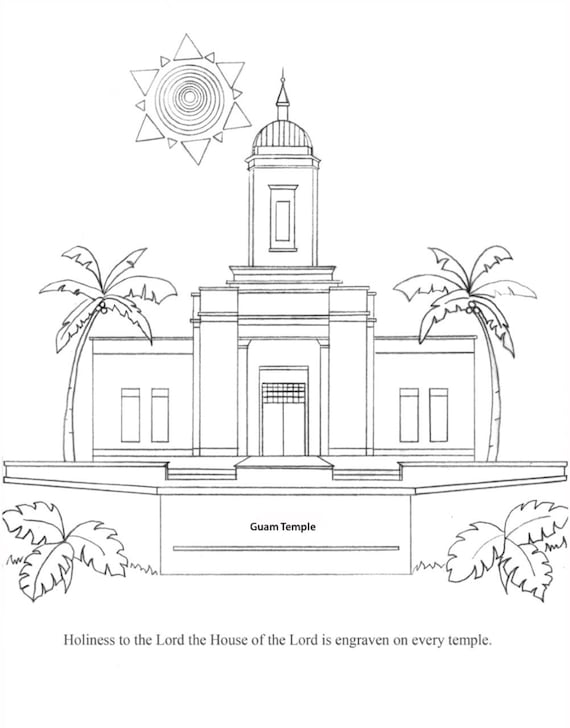 Guam Temple

Holiness to the Lord the House of the Lord is engraven on every temple.